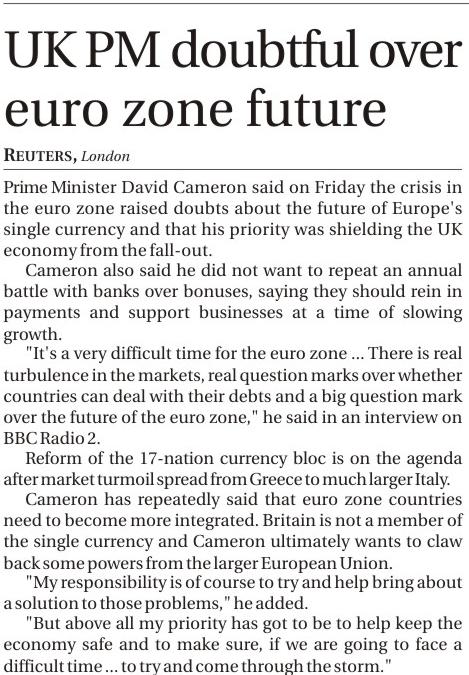 UK PM doubtful over euro zone future

REUTERS, London

Prime Minister David Cameron said on Friday the crisis in the euro zone raised doubts about the future of Europe's single currency and that his priority was shielding the UK economy from the fall-out.

Cameron also said he did not want to repeat an annual battle with banks over bonuses, saying they should rein in payments and support businesses at a time of slowing growth.

"It's a very difficult time for the euro zone ... There is real turbulence in the markets, real question marks over whether countries can deal with their debts and a big question mark over the future of the euro zone," he said in an interview on BBC Radio 2.

Reform of the 17-nation currency bloc is on the agenda after market turmoil spread from Greece to much larger Italy.

Cameron has repeatedly said that euro zone countries need to become more integrated. Britain is not a member of the single currency and Cameron ultimately wants to claw back some powers from the larger European Union.

"My responsibility is of course to try and help bring about a solution to those problems," he added.

"But above all my priority has got to be to help keep the economy safe and to make sure, if we are going to face a difficult time ... to try and come through the storm."